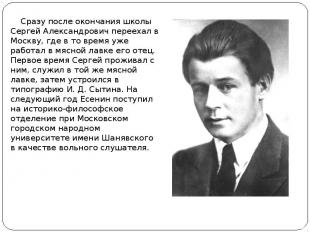 Сразу после окончания школы Сергей Александрович переехал в Москву, где в то время уже работал в мясной лавке его отец. Первое время Сергей проживал с ним, служил в той же мясной лавке, затем устроился в типографию И. Д. Сытина. На следующий год Есенин поступил на историко-философское отделение при Московском городском народном университете имени Шанявского в качестве вольного слушателя.